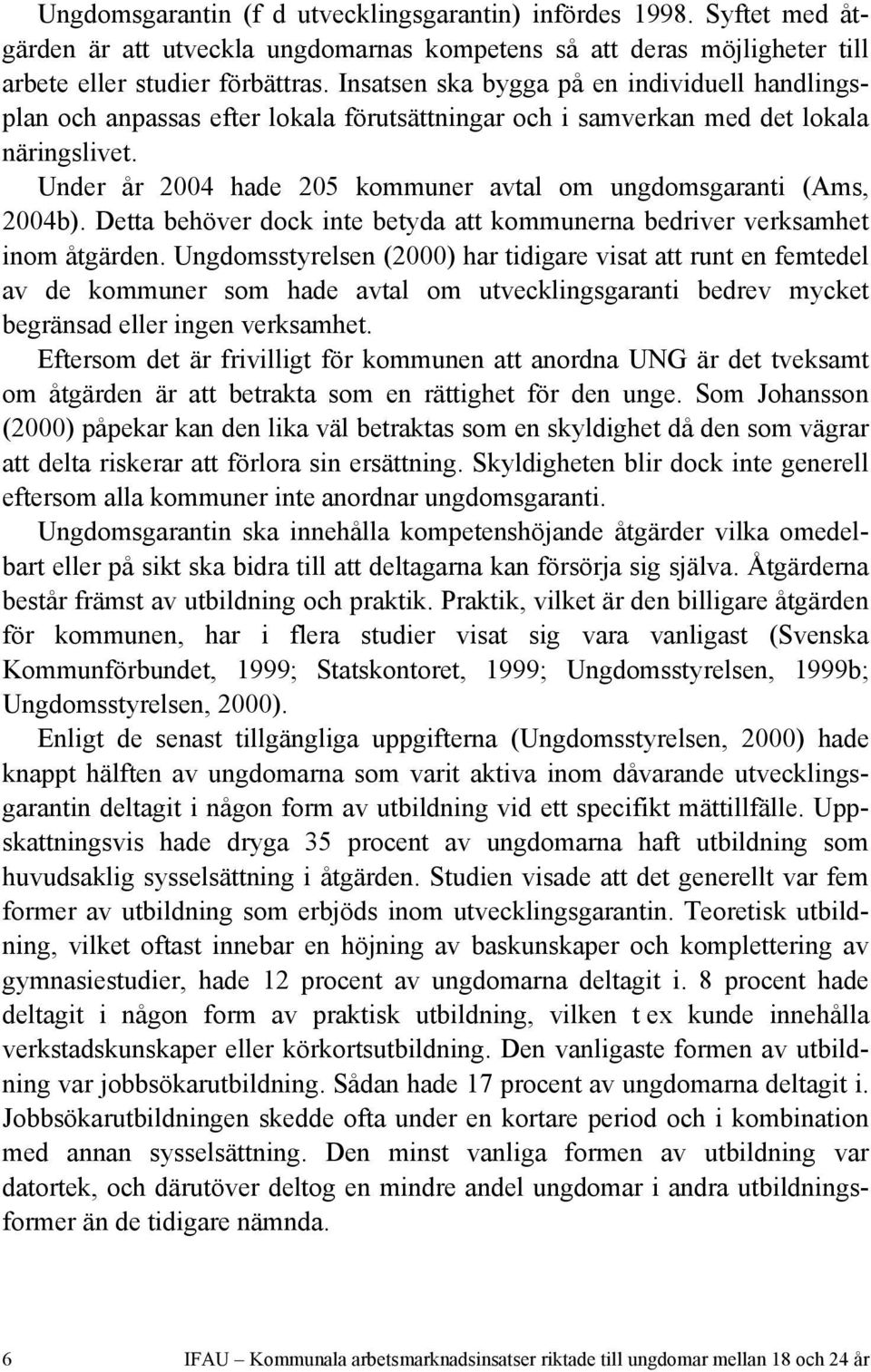 Ungdomsgarantin (f d utvecklingsgarantin) infördes 1998. Syftet med åtgärden är att utveckla ungdomarnas kompetens så att deras möjligheter till arbete eller studier förbättras. Insatsen ska bygga på en individuell handlingsplan och anpassas efter lokala förutsättningar och i samverkan med det lokala näringslivet.

Under år 2004 hade 205 kommuner avtal om ungdomsgaranti (Ams, 2004b). Detta behöver dock inte betyda att kommunerna bedriver verksamhet inom åtgärden. Ungdomsstyrelsen (2000) har tidigare visat att runt en femtedel av de kommuner som hade avtal om utvecklingsgaranti bedrev mycket begränsad eller ingen verksamhet.

Eftersom det är frivilligt för kommunen att anordna UNG är det tveksamt om åtgärden är att betrakta som en rättighet för den unge. Som Johansson (2000) påpekar kan den lika väl betraktas som en skyldighet då den som vägrar att delta riskerar att förlora sin ersättning. Skyldigheten blir dock inte generell eftersom alla kommuner inte anordnar ungdomsgaranti.

Ungdomsgarantin ska innehålla kompetenshöjande åtgärder vilka omedelbart eller på sikt ska bidra till att deltagarna kan försörja sig själva. Åtgärderna består främst av utbildning och praktik. Praktik, vilket är den billigare åtgärden för kommunen, har i flera studier visat sig vara vanligast (Svenska Kommunförbundet, 1999; Statskontoret, 1999; Ungdomsstyrelsen, 1999b; Ungdomsstyrelsen, 2000).

Enligt de senast tillgängliga uppgifterna (Ungdomsstyrelsen, 2000) hade knappt hälften av ungdomarna som varit aktiva inom dåvarande utvecklingsgarantin deltagit i någon form av utbildning vid ett specifikt mättillfälle. Uppskattningsvis hade dryga 35 procent av ungdomarna haft utbildning som huvudsaklig sysselsättning i åtgärden. Studien visade att det generellt var fem former av utbildning som erbjöds inom utvecklingsgarantin. Teoretisk utbildning, vilket oftast innebar en höjning av baskunskaper och komplettering av gymnasiestudier, hade 12 procent av ungdomarna deltagit i. 8 procent hade deltagit i någon form av praktisk utbildning, vilken t ex kunde innehålla verkstadskunskaper eller körkortsutbildning. Den vanligaste formen av utbildning var jobbsökarutbildning. Sådan hade 17 procent av ungdomarna deltagit i. Jobbsökarutbildningen skedde ofta under en kortare period och i kombination med annan sysselsättning. Den minst vanliga formen av utbildning var datortek, och därutöver deltog en mindre andel ungdomar i andra utbildningsformer än de tidigare nämnda.

6 IFAU – Kommunala arbetsmarknadsinsatser riktade till ungdomar mellan 18 och 24 år